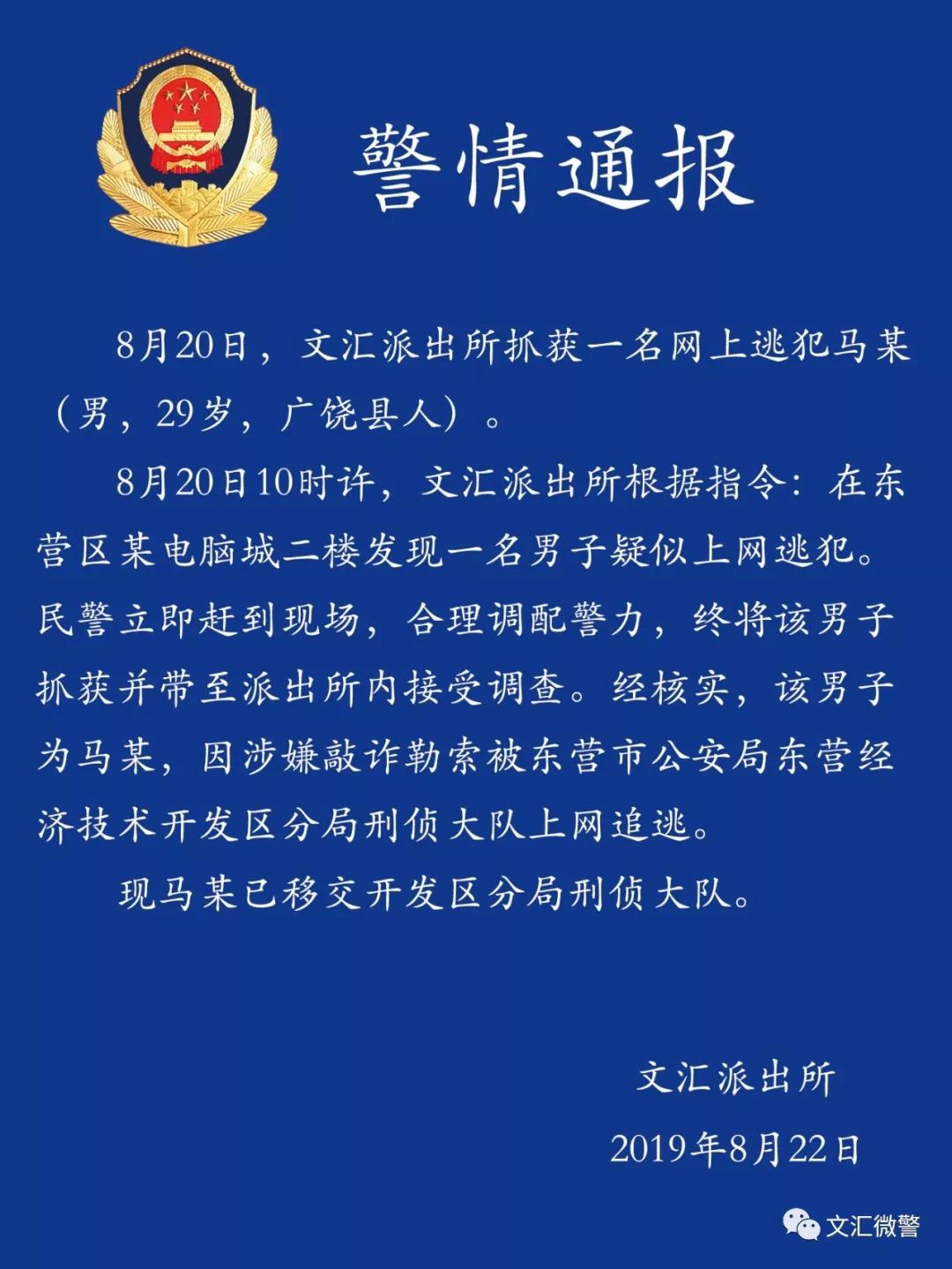 警情通报

8月20日，文汇派出所抓获一名网上逃犯马某（男，29岁，广饶县人）。

8月20日10时许，文汇派出所根据指令：在东营区某电脑城二楼发现一名男子疑似上网逃犯。民警立即赶到现场，合理调配警力，终将该男子抓获并带至派出所内接受调查。经核实，该男子为马某，因涉嫌敲诈勒索被东营市公安局东营经济技术开发区分局刑侦大队上网追逃。

现马某已移交开发区分局刑侦大队。

文汇派出所
2019年8月22日

文汇微警